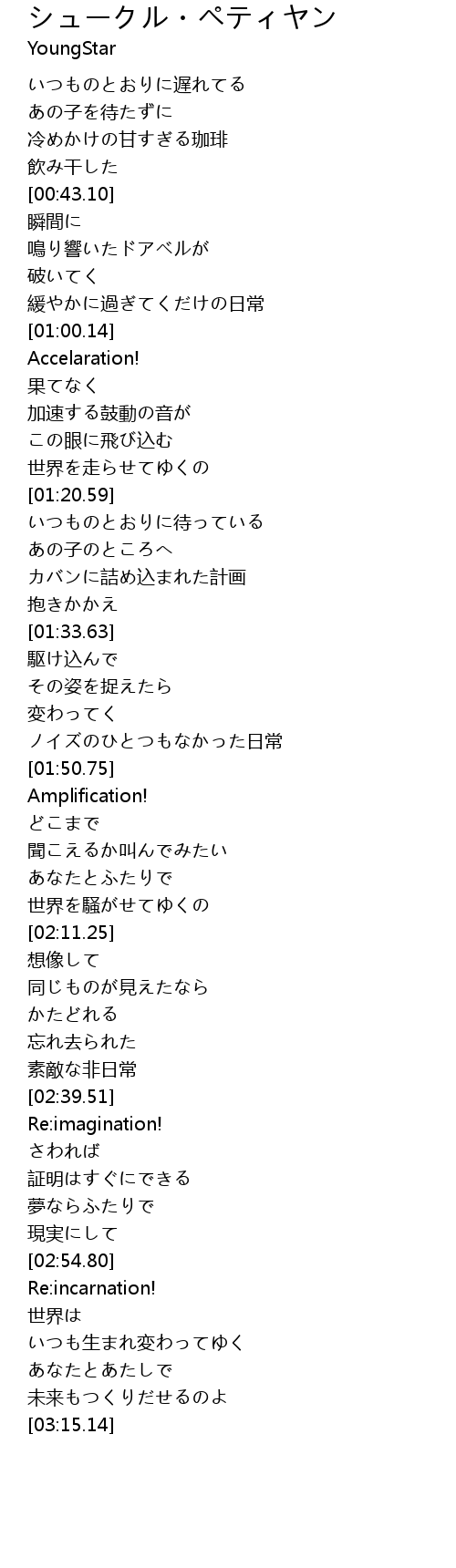 シュークル・ペティヤン
YoungStar

いつものとおりに遅れてる
あの子を待たずに
冷めかけの甘すぎる珈琲
飲み干した
[00:43.10]
瞬間に
鳴り響いたドアベルが
破いてく
緩やかに過ぎてくだけの日常
[01:00.14]
Accelaration!
果てなく
加速する鼓動の音が
この眼に飛び込む
世界を走らせてゆくの
[01:20.59]
いつものとおりに待っている
あの子のところへ
カバンに詰め込まれた計画
抱きかかえ
[01:33.63]
駆け込んで
その姿を捉えたら
変わってく
ノイズのひとつもなかった日常
[01:50.75]
Amplification!
どこまで
聞こえるか叫んでみたい
あなたとふたりで
世界を騒がせてゆくの
[02:11.25]
想像して
同じものが見えたなら
かたどれる
忘れ去られた
素敵な非日常
[02:39.51]
Re:imagination!
さわれば
証明はすぐにできる
夢ならふたりで
現実にして
[02:54.80]
Re:incarnation!
世界は
いつも生まれ変わってゆく
あなたとあたしで
未来もつくりだせるのよ
[03:15.14]